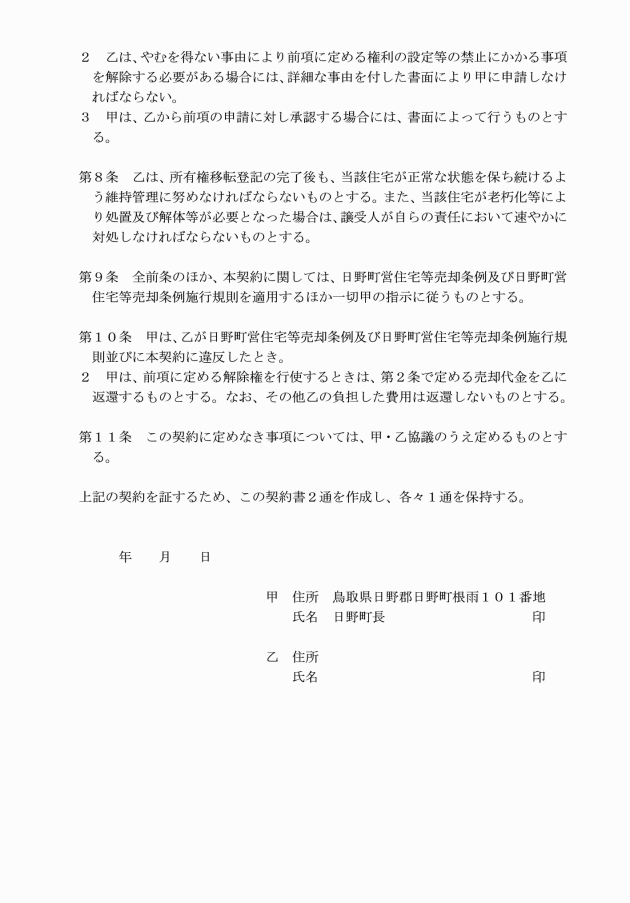 ２　乙は、やむを得ない事由により前項に定める権利の設定等の禁止にかかる事項を解除する必要がある場合には、詳細な事由を付した書面により甲に申請しなければならない。
３　甲は、乙から前項の申請に対し承認する場合には、書面によって行うものとする。

第８条　乙は、所有権移転登記の完了後も、当該住宅が正常な状態を保ち続けるよう維持管理に努めなければならないものとする。また、当該住宅が老朽化等により処置及び解体等が必要となった場合は、譲受人が自らの責任において速やかに対処しなければならないものとする。

第９条　全前条のほか、本契約に関しては、日野町営住宅等売却条例及び日野町営住宅等売却条例施行規則を適用するほか一切甲の指示に従うものとする。

第１０条　甲は、乙が日野町営住宅等売却条例及び日野町営住宅等売却条例施行規則並びに本契約に違反したとき。
２　甲は、前項に定める解除権を行使するときは、第２条で定める売却代金を乙に返還するものとする。なお、その他乙の負担した費用は返還しないものとする。

第１１条　この契約に定めなき事項については、甲・乙協議のうえ定めるものとする。

上記の契約を証するため、この契約書２通を作成し、各々１通を保持する。

年　　月　　日

甲　住所　鳥取県日野郡日野町根雨１０１番地
　　氏名　日野町長　　　　　　　　　　印

乙　住所
　　氏名　　　　　　　　　　　　　　　印